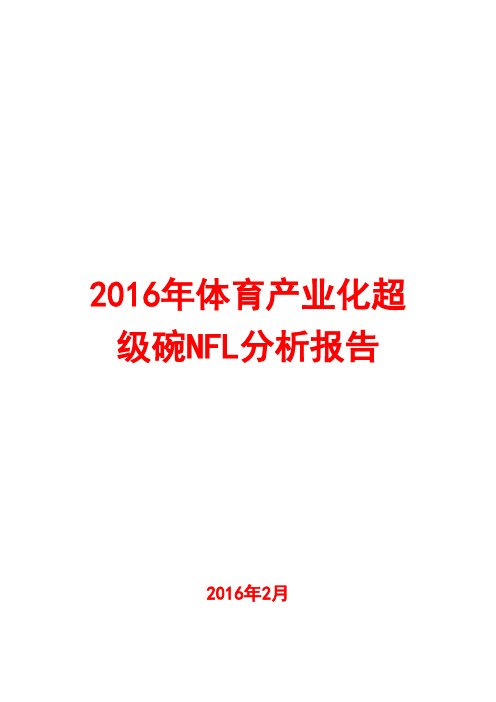 2016年体育产业化超级碗NFL分析报告

2016年2月